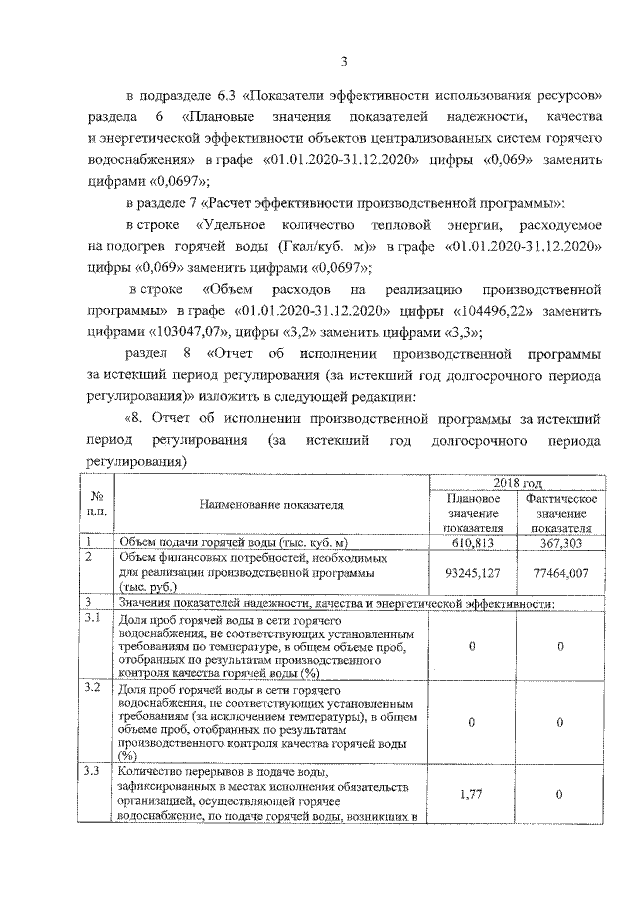 3

в подразделе 6.3 «Показатели эффективности использования ресурсов» раздела 6 «Плановые значения показателей надежности, качества и энергетической эффективности объектов централизованных систем горячего водоснабжения» в графе «01.01.2020-31.12.2020» цифры «0,069» заменить цифрами «0,0697»;

в разделе 7 «Расчет эффективности производственной программы»:

в строке «Удельное количество тепловой энергии, расходуемое на подогрев горячей воды (Гкал/куб. м)» в графе «01.01.2020-31.12.2020» цифры «0,069» заменить цифрами «0,0697»;

в строке «Объем расходов на реализацию производственной программы» в графе «01.01.2020-31.12.2020» цифры «104496,22» заменить цифрами «103047,07», цифры «3,2» заменить цифрами «3,3»;

раздел 8 «Отчет об исполнении производственной программы за истекший период регулирования (за истекший год долгосрочного периода регулирования)» изложить в следующей редакции:

«8. Отчет об исполнении производственной программы за истекший период регулирования (за истекший год долгосрочного периода регулирования)

| № п.п. | Наименование показателя | 2018 год Плановое значение показателя | 2018 год Фактическое значение показателя |
|---|---|---|---|
| 1 | Объем подачи горячей воды (тыс. куб. м) | 610,813 | 367,303 |
| 2 | Объем финансовых потребностей, необходимых для реализации производственной программы (тыс. руб.) | 93245,127 | 77464,007 |
| 3 | Значения показателей надежности, качества и энергетической эффективности: | | |
| 3.1 | Доля проб горячей воды в сети горячего водоснабжения, не соответствующих установленным требованиям по температуре, в общем объеме проб, отобранных по результатам производственного контроля качества горячей воды (%) | 0 | 0 |
| 3.2 | Доля проб горячей воды в сети горячего водоснабжения, не соответствующих установленным требованиям (за исключением температуры), в общем объеме проб, отобранных по результатам производственного контроля качества горячей воды (%) | 0 | 0 |
| 3.3 | Количество перерывов в подаче воды, зафиксированных в местах исполнения обязательств организацией, осуществляющей горячее водоснабжение, по подаче горячей воды, возникших в | 1,77 | 0 |